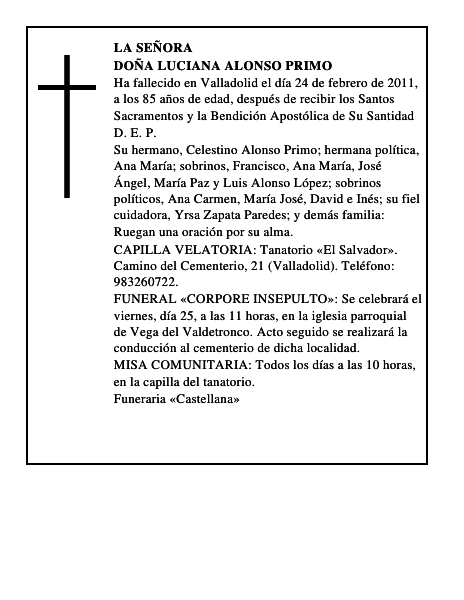 LA SEÑORA
DOÑA LUCIANA ALONSO PRIMO
Ha fallecido en Valladolid el día 24 de febrero de 2011, a los 85 años de edad, después de recibir los Santos Sacramentos y la Bendición Apostólica de Su Santidad
D. E. P.
Su hermano, Celestino Alonso Primo; hermana política, Ana María; sobrinos, Francisco, Ana María, José Ángel, María Paz y Luis Alonso López; sobrinos políticos, Ana Carmen, María José, David e Inés; su fiel cuidadora, Yrsa Zapata Paredes; y demás familia:
Ruegan una oración por su alma.
CAPILLA VELATORIA: Tanatorio «El Salvador». Camino del Cementerio, 21 (Valladolid). Teléfono: 983260722.
FUNERAL «CORPORE INSEPULTO»: Se celebrará el viernes, día 25, a las 11 horas, en la iglesia parroquial de Vega del Valdetronco. Acto seguido se realizará la conducción al cementerio de dicha localidad.
MISA COMUNITARIA: Todos los días a las 10 horas, en la capilla del tanatorio.
Funeraria «Castellana»